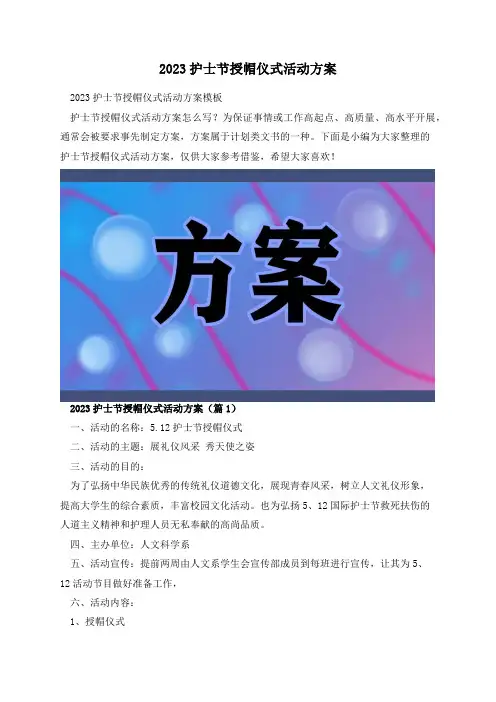 2023护士节授帽仪式活动方案

2023护士节授帽仪式活动方案模板

护士节授帽仪式活动方案怎么写？为保证事情或工作高起点、高质量、高水平开展，通常会被要求事先制定方案，方案属于计划类文书的一种。下面是小编为大家整理的护士节授帽仪式活动方案，仅供大家参考借鉴，希望大家喜欢！

方案

2023护士节授帽仪式活动方案（篇1）

一、活动的名称：5.12护士节授帽仪式

二、活动的主题：展礼仪风采 秀天使之姿

三、活动的目的：

为了弘扬中华民族优秀的传统礼仪道德文化，展现青春风采，树立人文礼仪形象，提高大学生的综合素质，丰富校园文化活动。也为弘扬5、12国际护士节救死扶伤的人道主义精神和护理人员无私奉献的高尚品质。

四、主办单位：人文科学系

五、活动宣传：提前两周由人文系学生会宣传部成员到每班进行宣传，让其为5、12活动节目做好准备工作，

六、活动内容：

1、授帽仪式